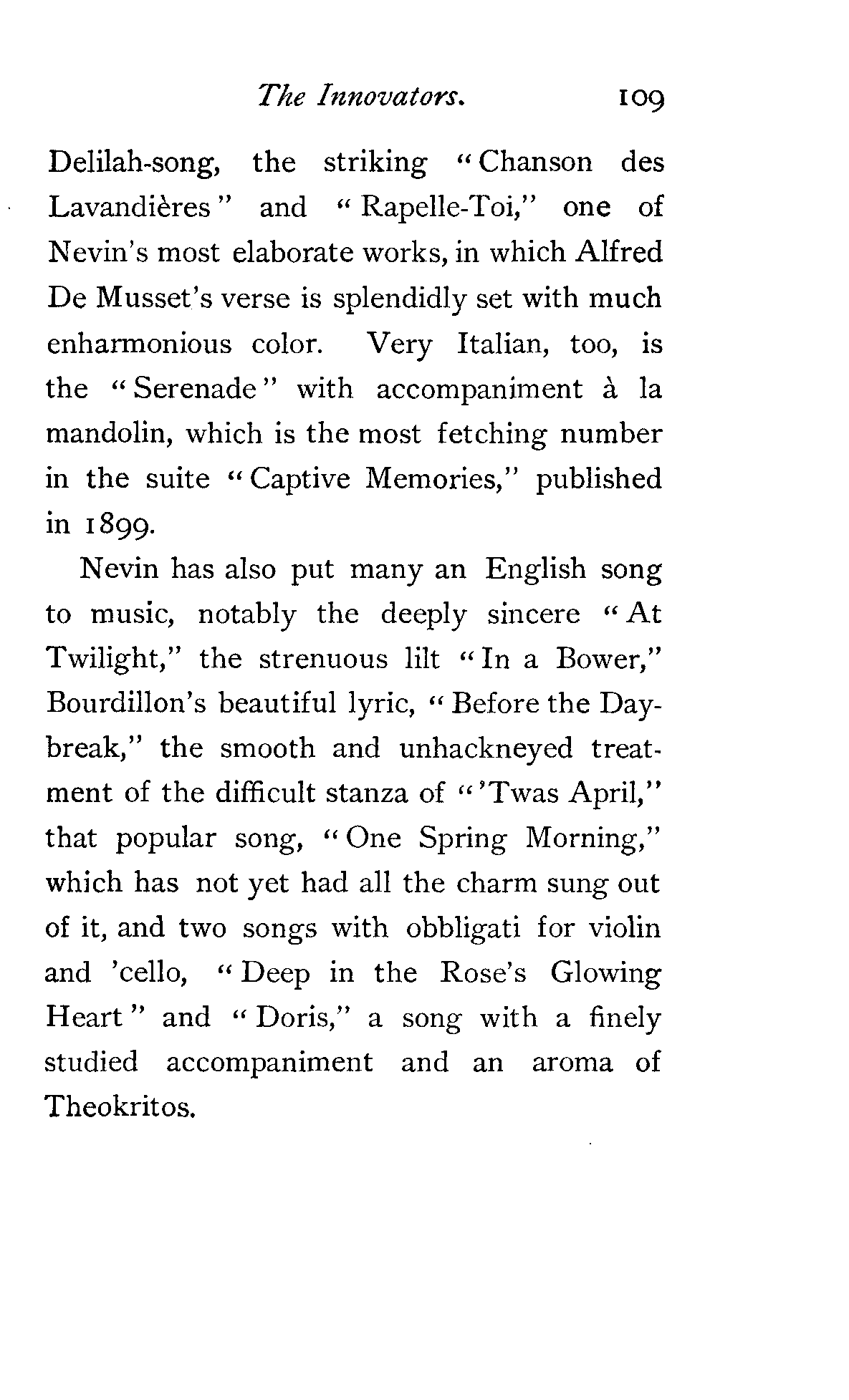 The Innovators. 109

Delilah-song, the striking "Chanson des Lavandières" and "Rapelle-Toi," one of Nevin's most elaborate works, in which Alfred De Musset's verse is splendidly set with much enharmonious color. Very Italian, too, is the "Serenade" with accompaniment à la mandolin, which is the most fetching number in the suite "Captive Memories," published in 1899.

Nevin has also put many an English song to music, notably the deeply sincere "At Twilight," the strenuous lilt "In a Bower," Bourdillon's beautiful lyric, "Before the Daybreak," the smooth and unhackneyed treatment of the difficult stanza of "'Twas April," that popular song, "One Spring Morning," which has not yet had all the charm sung out of it, and two songs with obbligati for violin and 'cello, "Deep in the Rose's Glowing Heart" and "Doris," a song with a finely studied accompaniment and an aroma of Theokritos.